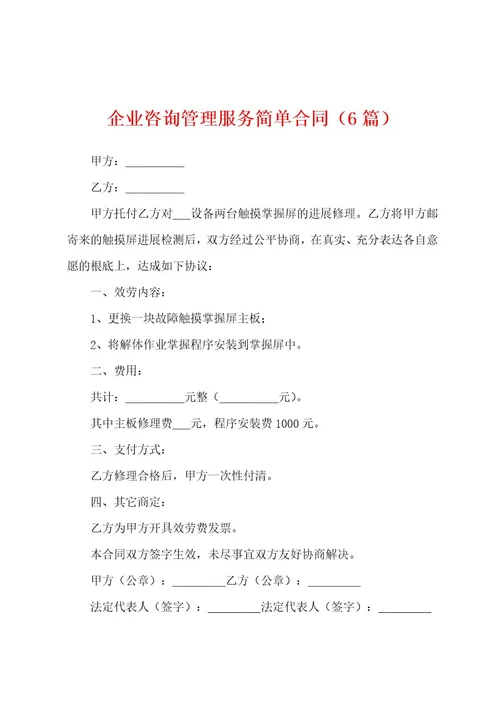 企业咨询管理服务简单合同（6 篇）

甲方：__________

乙方：__________

甲方托付乙方对___设备两台触摸掌握屏的进展修理。乙方将甲方邮寄来的触摸屏进展检测后，双方经过公平协商，在真实、充分表达各自意愿的根底上，达成如下协议：

一、效劳内容：

1、更换一块故障触摸掌握屏主板；

2、将解体作业掌握程序安装到掌握屏中。

二、费用：

共计：__________元整（__________元）。

其中主板修理费___元，程序安装费 1000 元。

三、支付方式：

乙方修理合格后，甲方一次性付清。

四、其它商定：

乙方为甲方开具效劳费发票。

本合同双方签字生效，未尽事宜双方友好协商解决。

甲方（公章）：_________乙方（公章）：_________

法定代表人（签字）：_________法定代表人（签字）：_________